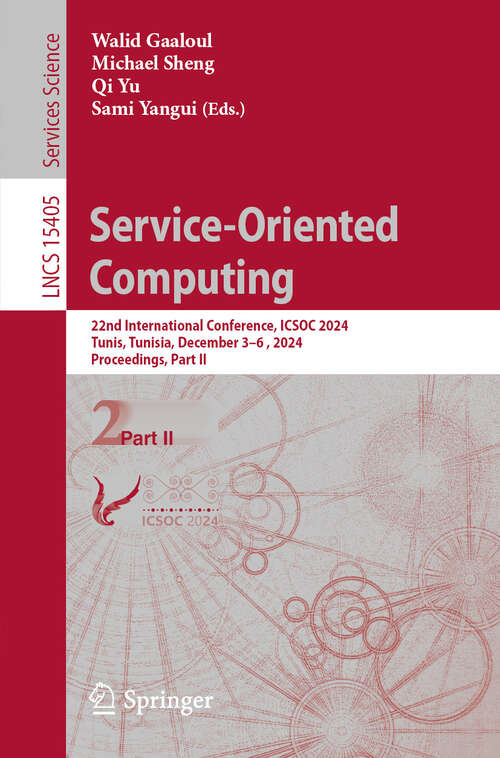 Services Science

LNCS 15405

Walid Gaaloul
Michael Sheng
Qi Yu
Sami Yangui (Eds.)

Service-Oriented Computing

22nd International Conference, ICSOC 2024
Tunis, Tunisia, December 3–6 , 2024
Proceedings, Part II

2 Part II

ICSOC 2024

Springer